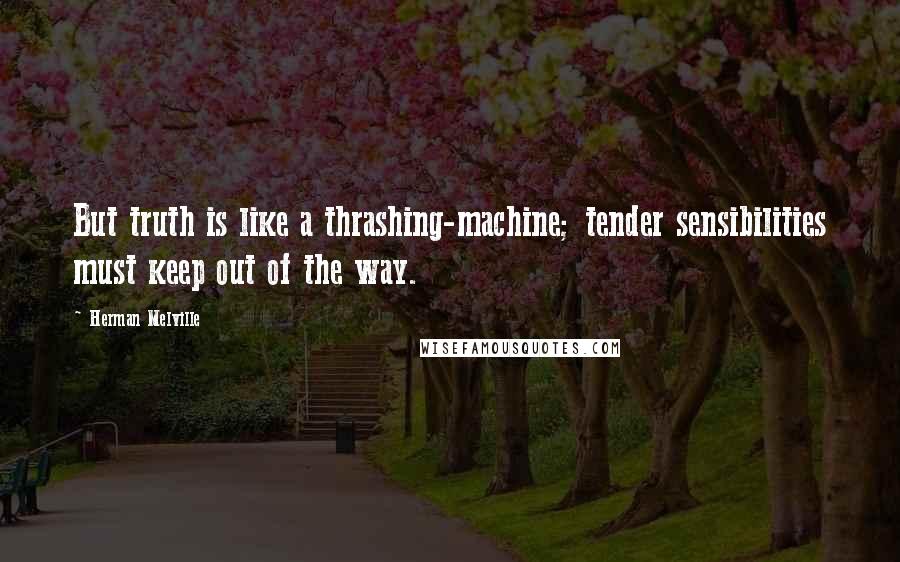 But truth is like a thrashing-machine; tender sensibilities must keep out of the way.

~ Herman Melville

WISEFAMOUSQUOTES.COM